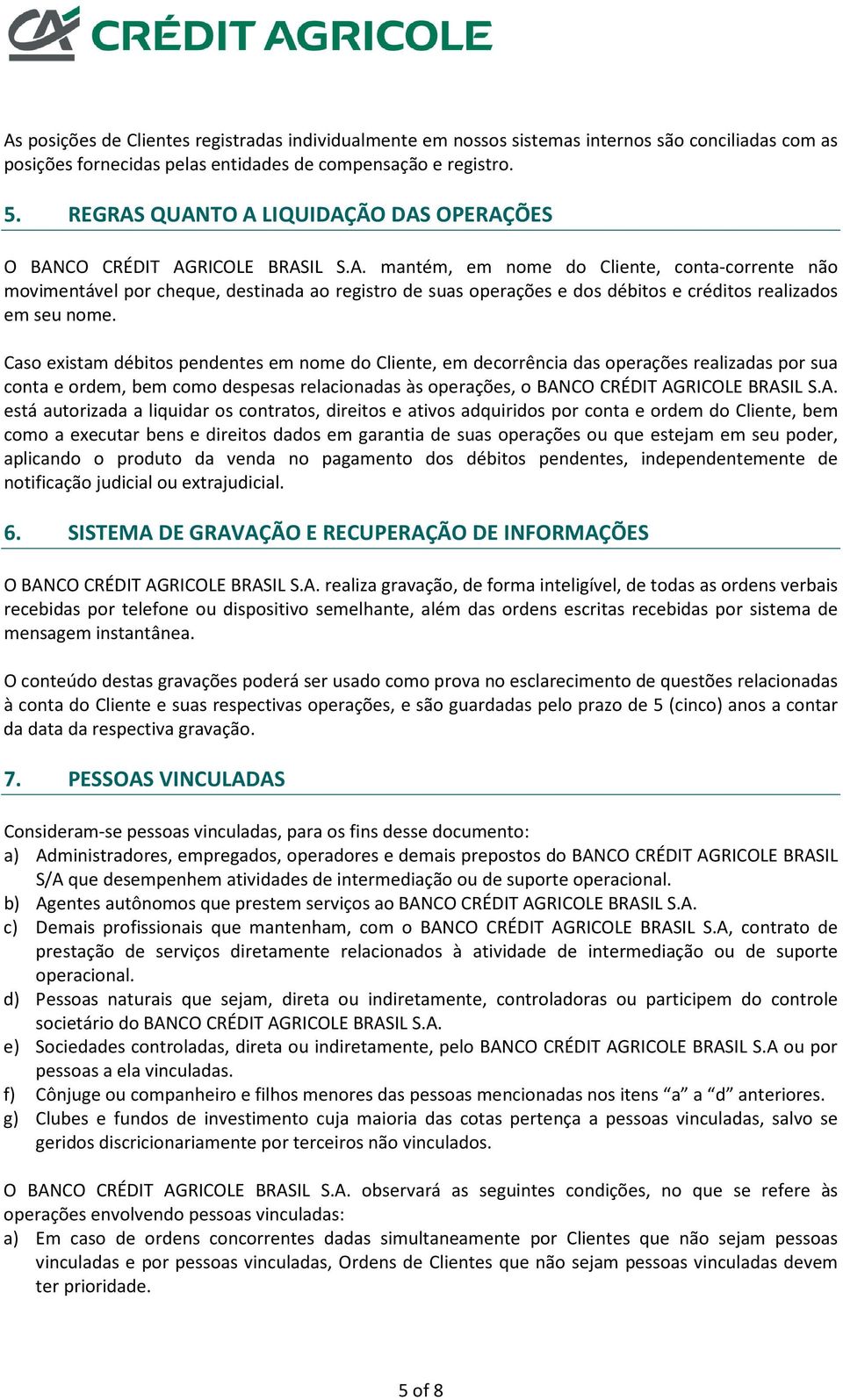 CRÉDIT AGRICOLE

As posições de Clientes registradas individualmente em nossos sistemas internos são conciliadas com as posições fornecidas pelas entidades de compensação e registro.

5. REGRAS QUANTO A LIQUIDAÇÃO DAS OPERAÇÕES

O BANCO CRÉDIT AGRICOLE BRASIL S.A. mantém, em nome do Cliente, conta-corrente não movimentável por cheque, destinada ao registro de suas operações e dos débitos e créditos realizados em seu nome.

Caso existam débitos pendentes em nome do Cliente, em decorrência das operações realizadas por sua conta e ordem, bem como despesas relacionadas às operações, o BANCO CRÉDIT AGRICOLE BRASIL S.A. está autorizada a liquidar os contratos, direitos e ativos adquiridos por conta e ordem do Cliente, bem como a executar bens e direitos dados em garantia de suas operações ou que estejam em seu poder, aplicando o produto da venda no pagamento dos débitos pendentes, independentemente de notificação judicial ou extrajudicial.

6. SISTEMA DE GRAVAÇÃO E RECUPERAÇÃO DE INFORMAÇÕES

O BANCO CRÉDIT AGRICOLE BRASIL S.A. realiza gravação, de forma inteligível, de todas as ordens verbais recebidas por telefone ou dispositivo semelhante, além das ordens escritas recebidas por sistema de mensagem instantânea.

O conteúdo destas gravações poderá ser usado como prova no esclarecimento de questões relacionadas à conta do Cliente e suas respectivas operações, e são guardadas pelo prazo de 5 (cinco) anos a contar da data da respectiva gravação.

7. PESSOAS VINCULADAS

Consideram-se pessoas vinculadas, para os fins desse documento:
a) Administradores, empregados, operadores e demais prepostos do BANCO CRÉDIT AGRICOLE BRASIL S/A que desempenhem atividades de intermediação ou de suporte operacional.
b) Agentes autônomos que prestem serviços ao BANCO CRÉDIT AGRICOLE BRASIL S.A.
c) Demais profissionais que mantenham, com o BANCO CRÉDIT AGRICOLE BRASIL S.A, contrato de prestação de serviços diretamente relacionados à atividade de intermediação ou de suporte operacional.
d) Pessoas naturais que sejam, direta ou indiretamente, controladoras ou participem do controle societário do BANCO CRÉDIT AGRICOLE BRASIL S.A.
e) Sociedades controladas, direta ou indiretamente, pelo BANCO CRÉDIT AGRICOLE BRASIL S.A ou por pessoas a ela vinculadas.
f) Cônjuge ou companheiro e filhos menores das pessoas mencionadas nos itens “a” a “d” anteriores.
g) Clubes e fundos de investimento cuja maioria das cotas pertença a pessoas vinculadas, salvo se geridos discricionariamente por terceiros não vinculados.

O BANCO CRÉDIT AGRICOLE BRASIL S.A. observará as seguintes condições, no que se refere às operações envolvendo pessoas vinculadas:
a) Em caso de ordens concorrentes dadas simultaneamente por Clientes que não sejam pessoas vinculadas e por pessoas vinculadas, Ordens de Clientes que não sejam pessoas vinculadas devem ter prioridade.

5 of 8